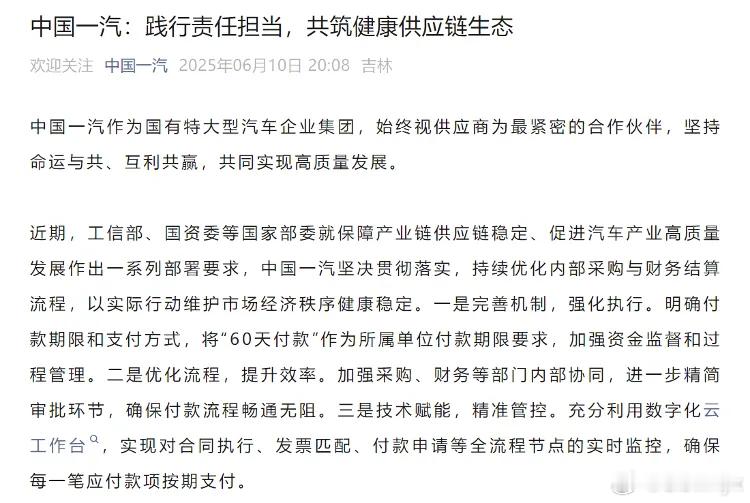 中国一汽：践行责任担当，共筑健康供应链生态

欢迎关注 中国一汽 2025年06月10日 20:08 吉林

中国一汽作为国有特大型汽车企业集团，始终视供应商为最紧密的合作伙伴，坚持命运与共、互利共赢，共同实现高质量发展。

近期，工信部、国资委等国家部委就保障产业链供应链稳定、促进汽车产业高质量发展作出一系列部署要求，中国一汽坚决贯彻落实，持续优化内部采购与财务结算流程，以实际行动维护市场经济秩序健康稳定。一是完善机制，强化执行。明确付款期限和支付方式，将“60天付款”作为所属单位付款期限要求，加强资金监督和过程管理。二是优化流程，提升效率。加强采购、财务等部门内部协同，进一步精简审批环节，确保付款流程畅通无阻。三是技术赋能，精准管控。充分利用数字化云工作台，实现对合同执行、发票匹配、付款申请等全流程节点的实时监控，确保每一笔应付款项按期支付。